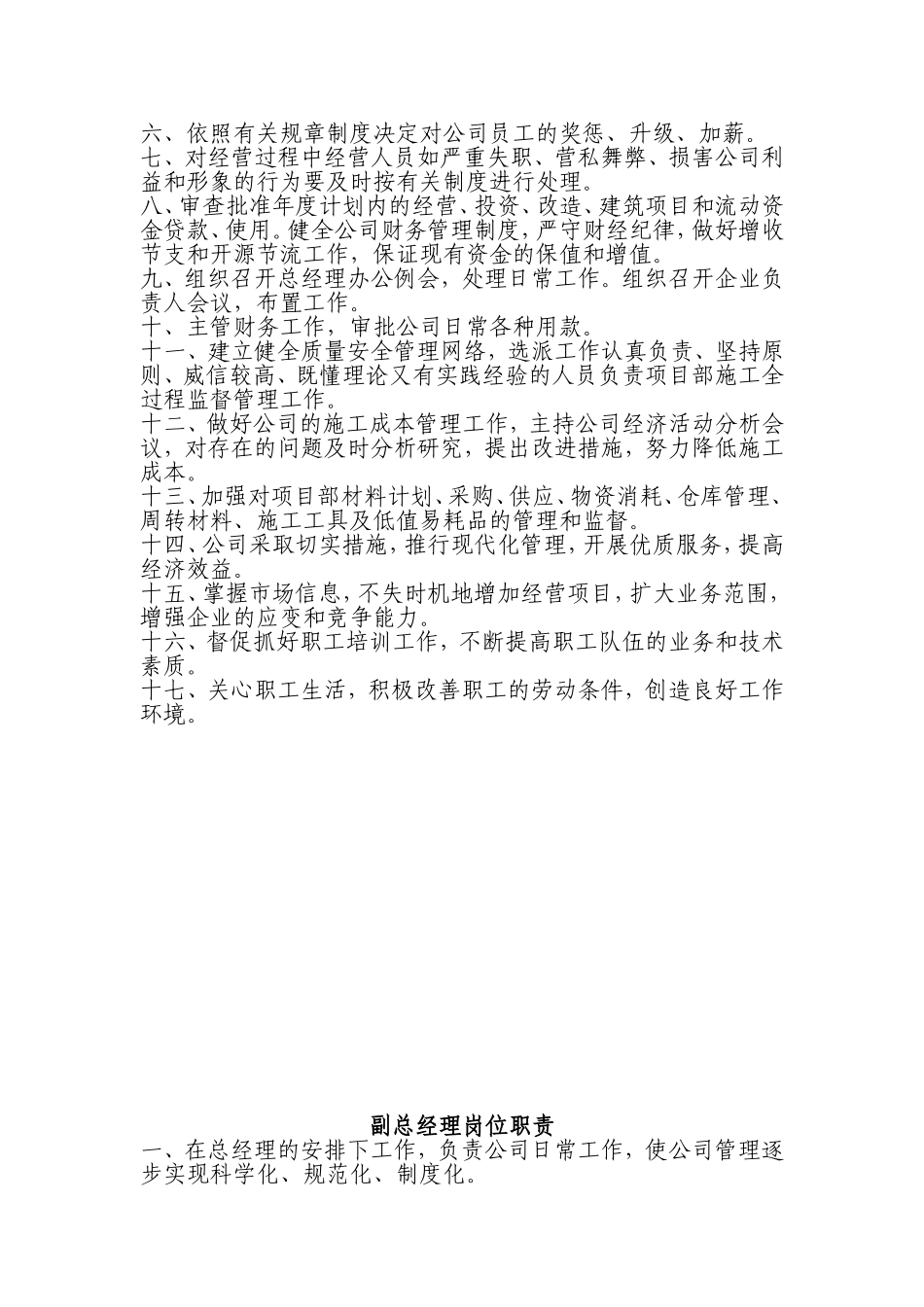 六、依照有关规章制度决定对公司员工的奖惩、升级、加薪。
七、对经营过程中经营人员如严重失职、营私舞弊、损害公司利益和形象的行为要及时按有关制度进行处理。
八、审查批准年度计划内的经营、投资、改造、建筑项目和流动资金贷款、使用。健全公司财务管理制度，严守财经纪律，做好增收节支和开源节流工作，保证现有资金的保值和增值。
九、组织召开总经理办公例会，处理日常工作。组织召开企业负责人会议，布置工作。
十、主管财务工作，审批公司日常各种用款。
十一、建立健全质量安全管理网络，选派工作认真负责、坚持原则、威信较高、既懂理论又有实践经验的人员负责项目部施工全过程监督管理工作。
十二、做好公司的施工成本管理工作，主持公司经济活动分析会议，对存在的问题及时分析研究，提出改进措施，努力降低施工成本。
十三、加强对项目部材料计划、采购、供应、物资消耗、仓库管理、周转材料、施工工具及低值易耗品的管理和监督。
十四、公司采取切实措施，推行现代化管理，开展优质服务，提高经济效益。
十五、掌握市场信息，不失时机地增加经营项目，扩大业务范围，增强企业的应变和竞争能力。
十六、督促抓好职工培训工作，不断提高职工队伍的业务和技术素质。
十七、关心职工生活，积极改善职工的劳动条件，创造良好工作环境。

副总经理岗位职责
一、在总经理的安排下工作，负责公司日常工作，使公司管理逐步实现科学化、规范化、制度化。